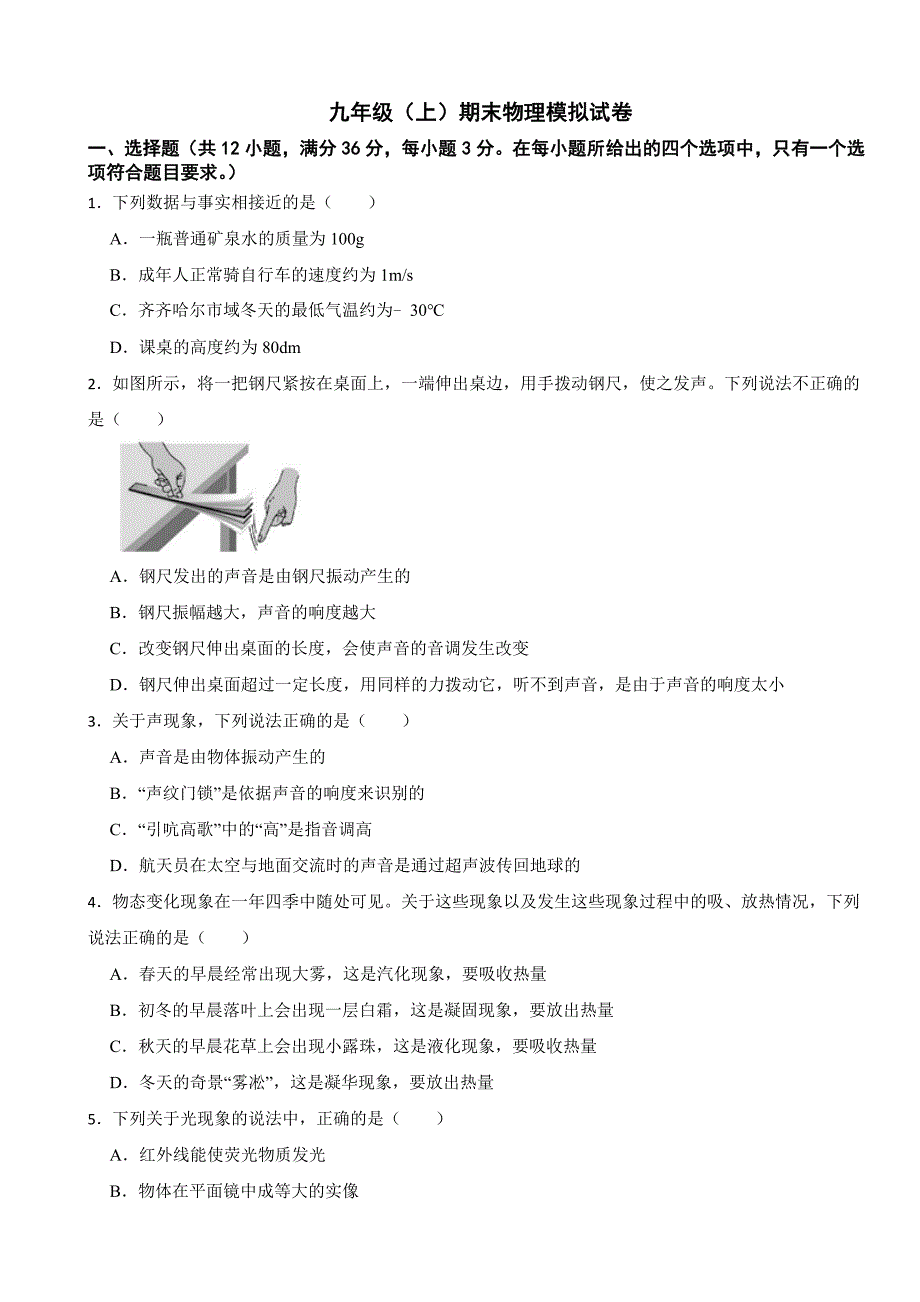 九年级（上）期末物理模拟试卷

一、选择题（共 12 小题，满分 36 分，每小题 3 分。在每小题所给出的四个选项中，只有一个选项符合题目要求。）

1．下列数据与事实相接近的是（　　）

A．一瓶普通矿泉水的质量为 100g

B．成年人正常骑自行车的速度约为 1m/s

C．齐齐哈尔市域冬天的最低气温约为﹣30°C

D．课桌的高度约为 80dm

2．如图所示，将一把钢尺紧按在桌面上，一端伸出桌边，用手拨动钢尺，使之发声。下列说法不正确的是（　　）

A．钢尺发出的声音是由钢尺振动产生的

B．钢尺振幅越大，声音的响度越大

C．改变钢尺伸出桌面的长度，会使声音的音调发生改变

D．钢尺伸出桌面超过一定长度，用同样的力拨动它，听不到声音，是由于声音的响度太小

3．关于声现象，下列说法正确的是（　　）

A．声音是由物体振动产生的

B．“声纹门锁”是依据声音的响度来识别的

C．“引吭高歌”中的“高”是指音调高

D．航天员在太空与地面交流时的声音是通过超声波传回地球的

4．物态变化现象在一年四季中随处可见。关于这些现象以及发生这些现象过程中的吸、放热情况，下列说法正确的是（　　）

A．春天的早晨经常出现大雾，这是汽化现象，要吸收热量

B．初冬的早晨落叶上会出现一层白霜，这是凝固现象，要放出热量

C．秋天的早晨花草上会出现小露珠，这是液化现象，要吸收热量

D．冬天的奇景“雾凇”，这是凝华现象，要放出热量

5．下列关于光现象的说法中，正确的是（　　）

A．红外线能使荧光物质发光

B．物体在平面镜中成等大的实像